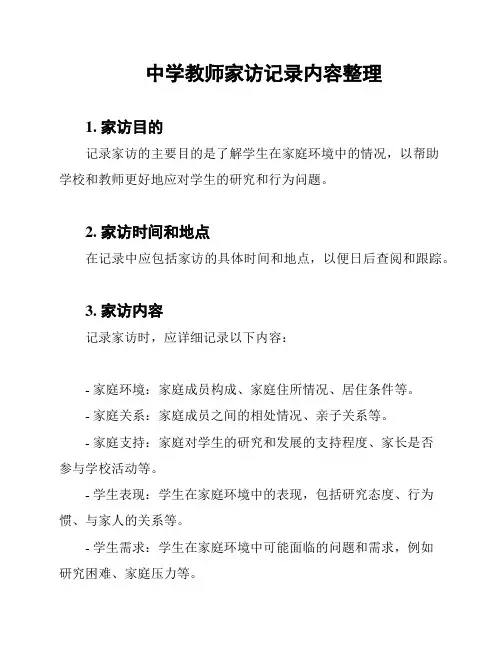 中学教师家访记录内容整理

1. 家访目的

记录家访的主要目的是了解学生在家庭环境中的情况，以帮助学校和教师更好地应对学生的研究和行为问题。

2. 家访时间和地点

在记录中应包括家访的具体时间和地点，以便日后查阅和跟踪。

3. 家访内容

记录家访时，应详细记录以下内容：

- 家庭环境：家庭成员构成、家庭住所情况、居住条件等。

- 家庭关系：家庭成员之间的相处情况、亲子关系等。

- 家庭支持：家庭对学生的研究和发展的支持程度、家长是否参与学校活动等。

- 学生表现：学生在家庭环境中的表现，包括研究态度、行为惯、与家人的关系等。

- 学生需求：学生在家庭环境中可能面临的问题和需求，例如研究困难、家庭压力等。